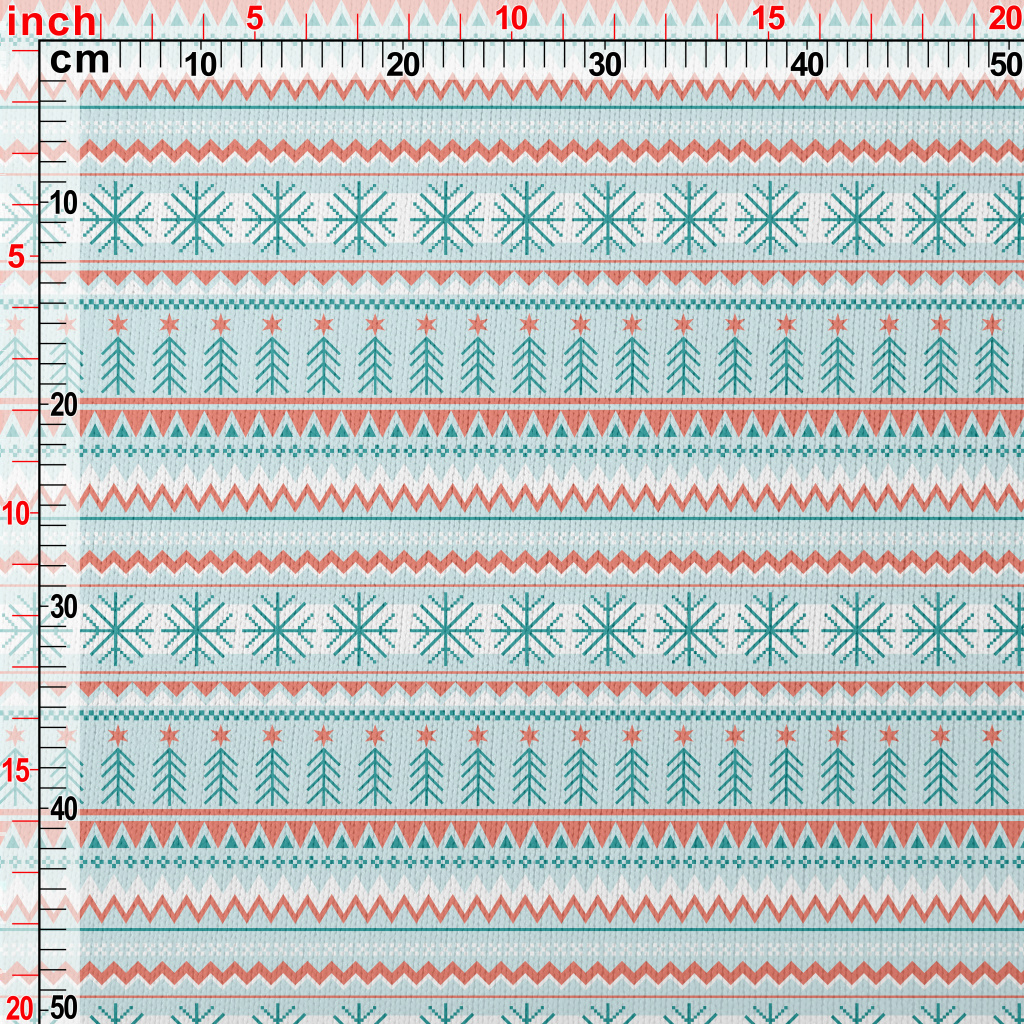 inch 5 10 15 20
cm 10 20 30 40 50
10
5
20
10
30
15
40
20 50